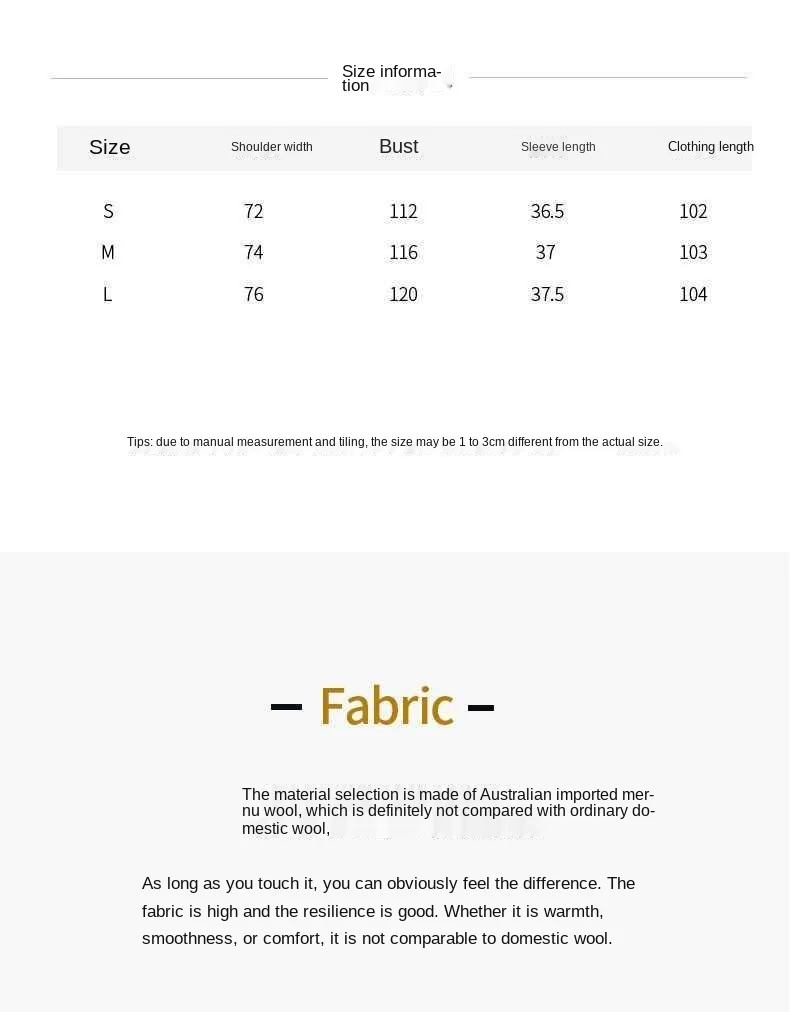 Size information

| Size | Shoulder width | Bust | Sleeve length | Clothing length |
|---|---|---|---|---|
| S | 72 | 112 | 36.5 | 102 |
| M | 74 | 116 | 37 | 103 |
| L | 76 | 120 | 37.5 | 104 |

Tips: due to manual measurement and tiling, the size may be 1 to 3cm different from the actual size.

– Fabric –

The material selection is made of Australian imported mernu wool, which is definitely not compared with ordinary domestic wool,

As long as you touch it, you can obviously feel the difference. The fabric is high and the resilience is good. Whether it is warmth, smoothness, or comfort, it is not comparable to domestic wool.